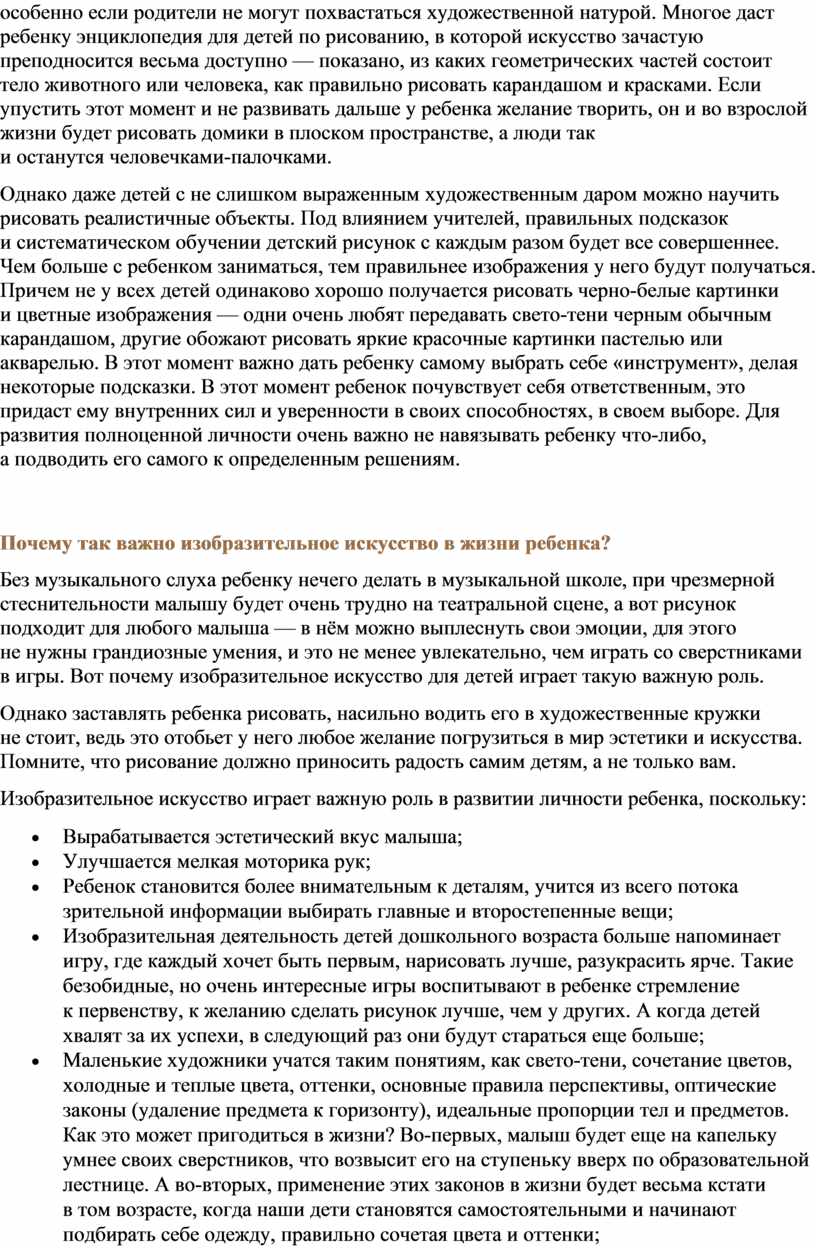 особенно если родители не могут похвастаться художественной натурой. Многое даст ребенку энциклопедия для детей по рисованию, в которой искусство зачастую преподносится весьма доступно — показано, из каких геометрических частей состоит тело животного или человека, как правильно рисовать карандашом и красками. Если упустить этот момент и не развивать дальше у ребенка желание творить, он и во взрослой жизни будет рисовать домики в плоском пространстве, а люди так и останутся человечками-палочками.

Однако даже детей с не слишком выраженным художественным даром можно научить рисовать реалистичные объекты. Под влиянием учителей, правильных подсказок и систематическом обучении детский рисунок с каждым разом будет все совершеннее. Чем больше с ребенком заниматься, тем правильнее изображения у него будут получаться. Причем не у всех детей одинаково хорошо получается рисовать черно-белые картинки и цветные изображения — одни очень любят передавать свето-тени черным обычным карандашом, другие обожают рисовать яркие красочные картинки пастелью или акварелью. В этот момент важно дать ребенку самому выбрать себе «инструмент», делая некоторые подсказки. В этот момент ребенок почувствует себя ответственным, это придаст ему внутренних сил и уверенности в своих способностях, в своем выборе. Для развития полноценной личности очень важно не навязывать ребенку что-либо, а подводить его самого к определенным решениям.

Почему так важно изобразительное искусство в жизни ребенка?

Без музыкального слуха ребенку нечего делать в музыкальной школе, при чрезмерной стеснительности малышу будет очень трудно на театральной сцене, а вот рисунок подходит для любого малыша — в нём можно выплеснуть свои эмоции, для этого не нужны грандиозные умения, и это не менее увлекательно, чем играть со сверстниками в игры. Вот почему изобразительное искусство для детей играет такую важную роль.

Однако заставлять ребенка рисовать, насильно водить его в художественные кружки не стоит, ведь это отобьет у него любое желание погрузиться в мир эстетики и искусства. Помните, что рисование должно приносить радость самим детям, а не только вам.

Изобразительное искусство играет важную роль в развитии личности ребенка, поскольку:

• Вырабатывается эстетический вкус малыша;
• Улучшается мелкая моторика рук;
• Ребенок становится более внимательным к деталям, учится из всего потока зрительной информации выбирать главные и второстепенные вещи;
• Изобразительная деятельность детей дошкольного возраста больше напоминает игру, где каждый хочет быть первым, нарисовать лучше, разукрасить ярче. Такие безобидные, но очень интересные игры воспитывают в ребенке стремление к первенству, к желанию сделать рисунок лучше, чем у других. А когда детей хвалят за их успехи, в следующий раз они будут стараться еще больше;
• Маленькие художники учатся таким понятиям, как свето-тени, сочетание цветов, холодные и теплые цвета, оттенки, основные правила перспективы, оптические законы (удаление предмета к горизонту), идеальные пропорции тел и предметов. Как это может пригодиться в жизни? Во-первых, малыш будет еще на капельку умнее своих сверстников, что возвысит его на ступеньку вверх по образовательной лестнице. А во-вторых, применение этих законов в жизни будет весьма кстати в том возрасте, когда наши дети становятся самостоятельными и начинают подбирать себе одежду, правильно сочетая цвета и оттенки;